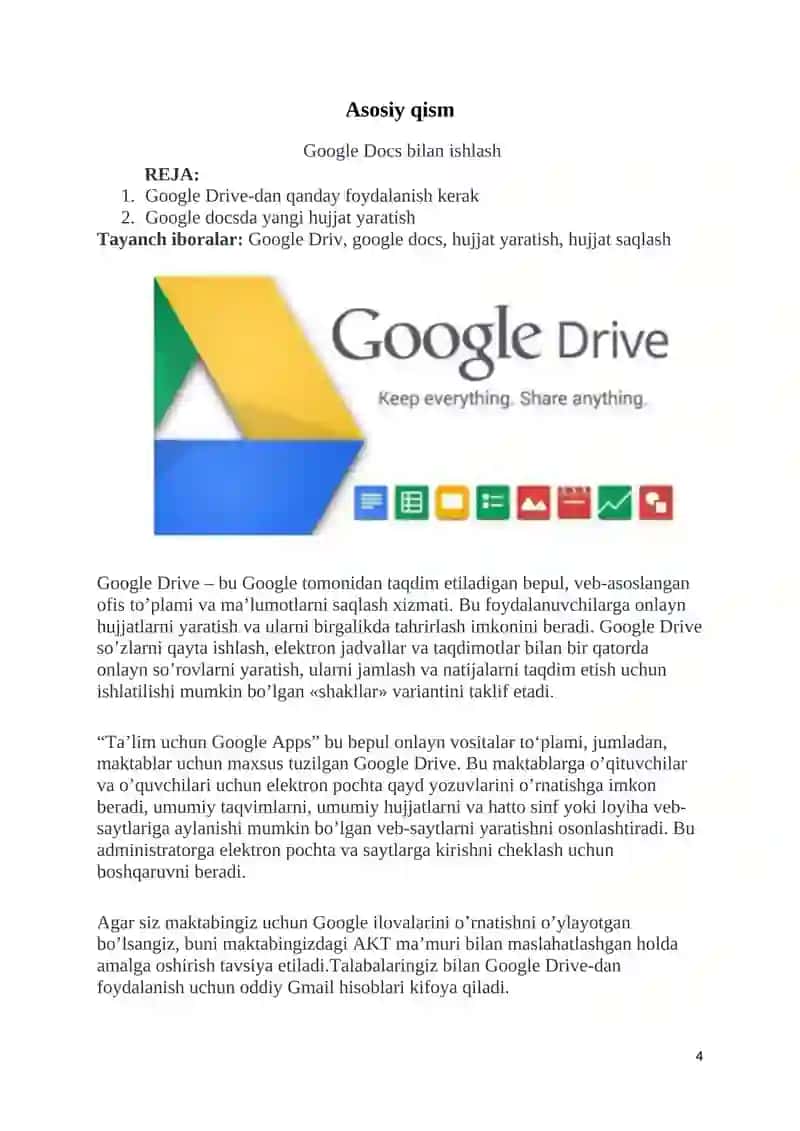 Asosiy qism

Google Docs bilan ishlash

REJA:
1. Google Drive-dan qanday foydalanish kerak
2. Google docsda yangi hujjat yaratish

Tayanch iboralar: Google Driv, google docs, hujjat yaratish, hujjat saqlash

Google Drive
Keep everything. Share anything.

Google Drive – bu Google tomonidan taqdim etiladigan bepul, veb-asoslangan ofis to’plami va ma’lumotlarni saqlash xizmati. Bu foydalanuvchilarga onlayn hujjatlarni yaratish va ularni birgalikda tahrirlash imkonini beradi. Google Drive so’zlarni qayta ishlash, elektron jadvallar va taqdimotlar bilan bir qatorda onlayn so’rovlarni yaratish, ularni jamlash va natijalarni taqdim etish uchun ishlatilishi mumkin bo’lgan «shakllar» variantini taklif etadi.

“Ta’lim uchun Google Apps” bu bepul onlayn vositalar to‘plami, jumladan, maktablar uchun maxsus tuzilgan Google Drive. Bu maktablarga o’qituvchilar va o’quvchilari uchun elektron pochta qayd yozuvlarini o’rnatishga imkon beradi, umumiy taqvimlarni, umumiy hujjatlarni va hatto sinf yoki loyiha veb-saytlariga aylanishi mumkin bo’lgan veb-saytlarni yaratishni osonlashtiradi. Bu administratorga elektron pochta va saytlarga kirishni cheklash uchun boshqaruvni beradi.

Agar siz maktabingiz uchun Google ilovalarini o’rnatishni o’ylayotgan bo’lsangiz, buni maktabingizdagi AKT ma’muri bilan maslahatlashgan holda amalga oshirish tavsiya etiladi.Talabalaringiz bilan Google Drive-dan foydalanish uchun oddiy Gmail hisoblari kifoya qiladi.

4